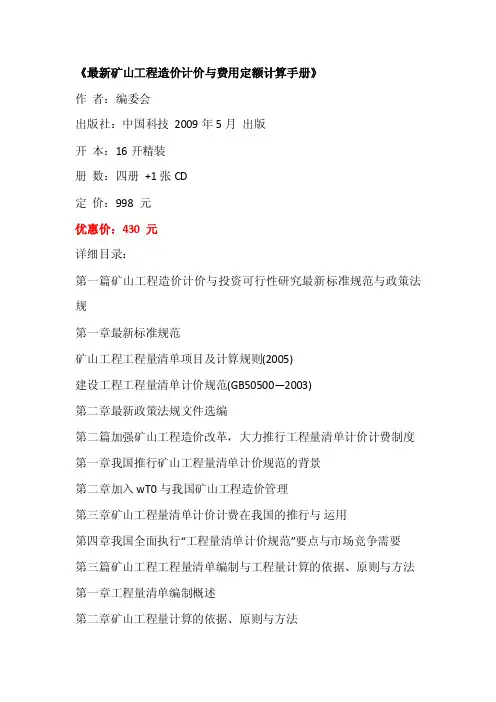 《最新矿山工程造价计价与费用定额计算手册》

作 者：编委会

出版社：中国科技 2009 年 5 月 出版

开 本：16 开精装

册 数：四册 +1 张 CD

定 价：998 元

优惠价：430 元

详细目录：

第一篇矿山工程造价计价与投资可行性研究最新标准规范与政策法规

第一章最新标准规范

矿山工程工程量清单项目及计算规则(2005)

建设工程工程量清单计价规范(GB50500—2003)

第二章最新政策法规文件选编

第二篇加强矿山工程造价改革，大力推行工程量清单计价计费制度

第一章我国推行矿山工程量清单计价规范的背景

第二章加入 wT0 与我国矿山工程造价管理

第三章矿山工程量清单计价计费在我国的推行与 运用

第四章我国全面执行“工程量清单计价规范”要点与市场竞争需要

第三篇矿山工程工程量清单编制与工程量计算的依据、原则与方法

第一章工程量清单编制概述

第二章矿山工程量计算的依据、原则与方法